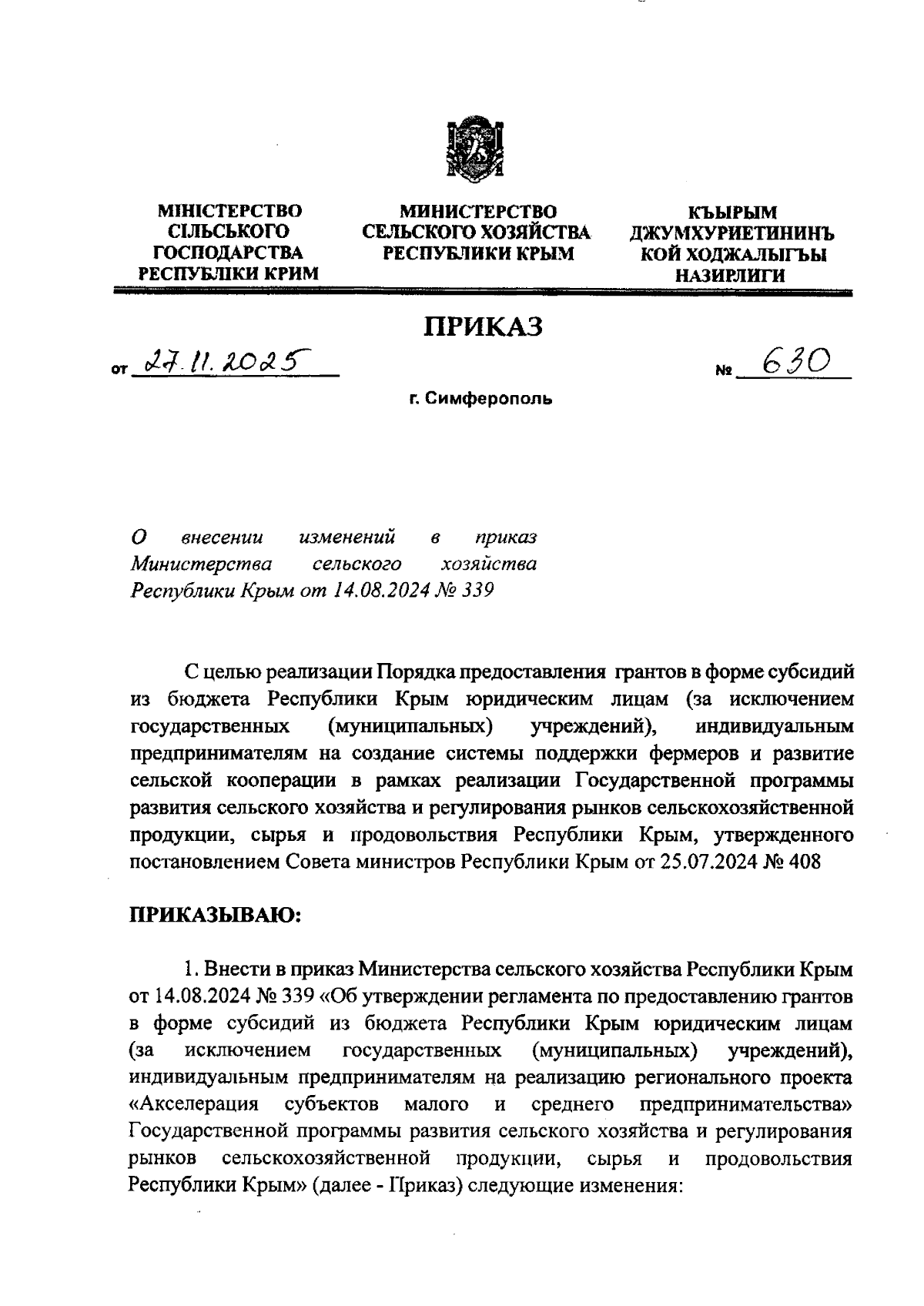 МІНІСТЕРСТВО СІЛЬСЬКОГО ГОСПОДАРСТВА РЕСПУБЛІКИ КРИМ

МИНИСТЕРСТВО СЕЛЬСКОГО ХОЗЯЙСТВА РЕСПУБЛИКИ КРЫМ

КЪЫРЫМ ДЖУМХУРИЕТИНИНЪ КОЙ ХОДЖАЛЫГЪЫ НАЗИРЛИГИ

ПРИКАЗ

от 27.11.2025 № 630

г. Симферополь

О внесении изменений в приказ Министерства сельского хозяйства Республики Крым от 14.08.2024 № 339

С целью реализации Порядка предоставления грантов в форме субсидий из бюджета Республики Крым юридическим лицам (за исключением государственных (муниципальных) учреждений), индивидуальным предпринимателям на создание системы поддержки фермеров и развитие сельской кооперации в рамках реализации Государственной программы развития сельского хозяйства и регулирования рынков сельскохозяйственной продукции, сырья и продовольствия Республики Крым, утвержденного постановлением Совета министров Республики Крым от 25.07.2024 № 408

ПРИКАЗЫВАЮ:

1. Внести в приказ Министерства сельского хозяйства Республики Крым от 14.08.2024 № 339 «Об утверждении регламента по предоставлению грантов в форме субсидий из бюджета Республики Крым юридическим лицам (за исключением государственных (муниципальных) учреждений), индивидуальным предпринимателям на реализацию регионального проекта «Акселерация субъектов малого и среднего предпринимательства» Государственной программы развития сельского хозяйства и регулирования рынков сельскохозяйственной продукции, сырья и продовольствия Республики Крым» (далее - Приказ) следующие изменения: